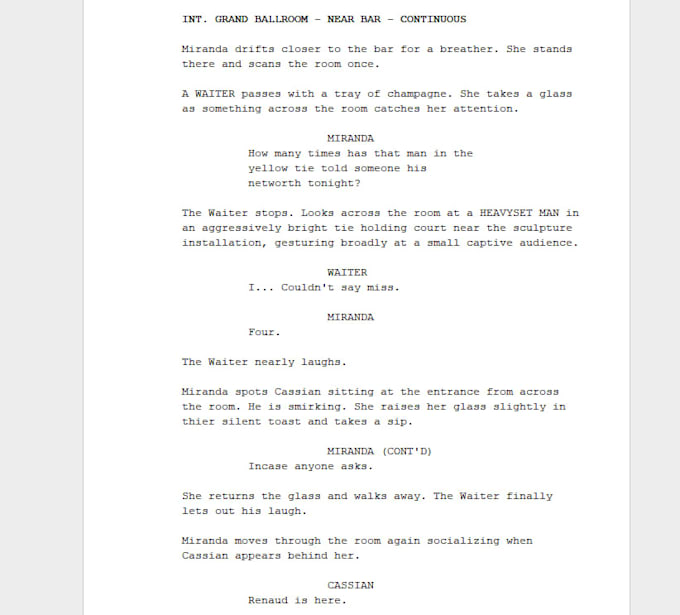 INT. GRAND BALLROOM - NEAR BAR - CONTINUOUS

Miranda drifts closer to the bar for a breather. She stands there and scans the room once.

A WAITER passes with a tray of champagne. She takes a glass as something across the room catches her attention.

MIRANDA
How many times has that man in the yellow tie told someone his networth tonight?

The Waiter stops. Looks across the room at a HEAVYSET MAN in an aggressively bright tie holding court near the sculpture installation, gesturing broadly at a small captive audience.

WAITER
I... Couldn't say miss.

MIRANDA
Four.

The Waiter nearly laughs.

Miranda spots Cassian sitting at the entrance from across the room. He is smirking. She raises her glass slightly in thier silent toast and takes a sip.

MIRANDA (CONT'D)
Incase anyone asks.

She returns the glass and walks away. The Waiter finally lets out his laugh.

Miranda moves through the room again socializing when Cassian appears behind her.

CASSIAN
Renaud is here.